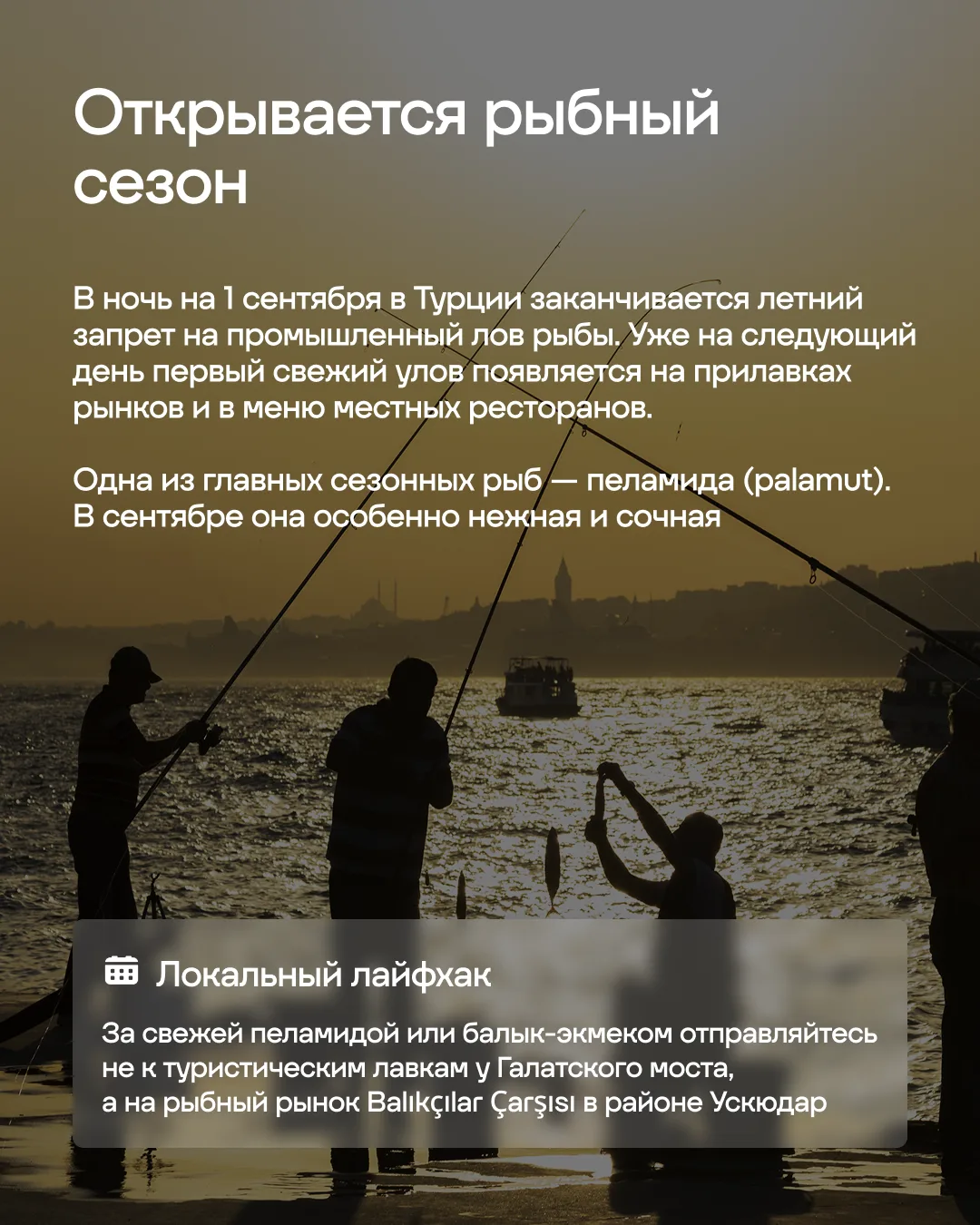 Открывается рыбный сезон

В ночь на 1 сентября в Турции заканчивается летний запрет на промышленный лов рыбы. Уже на следующий день первый свежий улов появляется на прилавках рынков и в меню местных ресторанов.

Одна из главных сезонных рыб — пеламида (palamut). В сентябре она особенно нежная и сочная

Локальный лайфхак

За свежей пеламидой или балык-экмеком отправляйтесь не к туристическим лавкам у Галатского моста, а на рыбный рынок Balıkçılar Çarşısı в районе Ускюдар